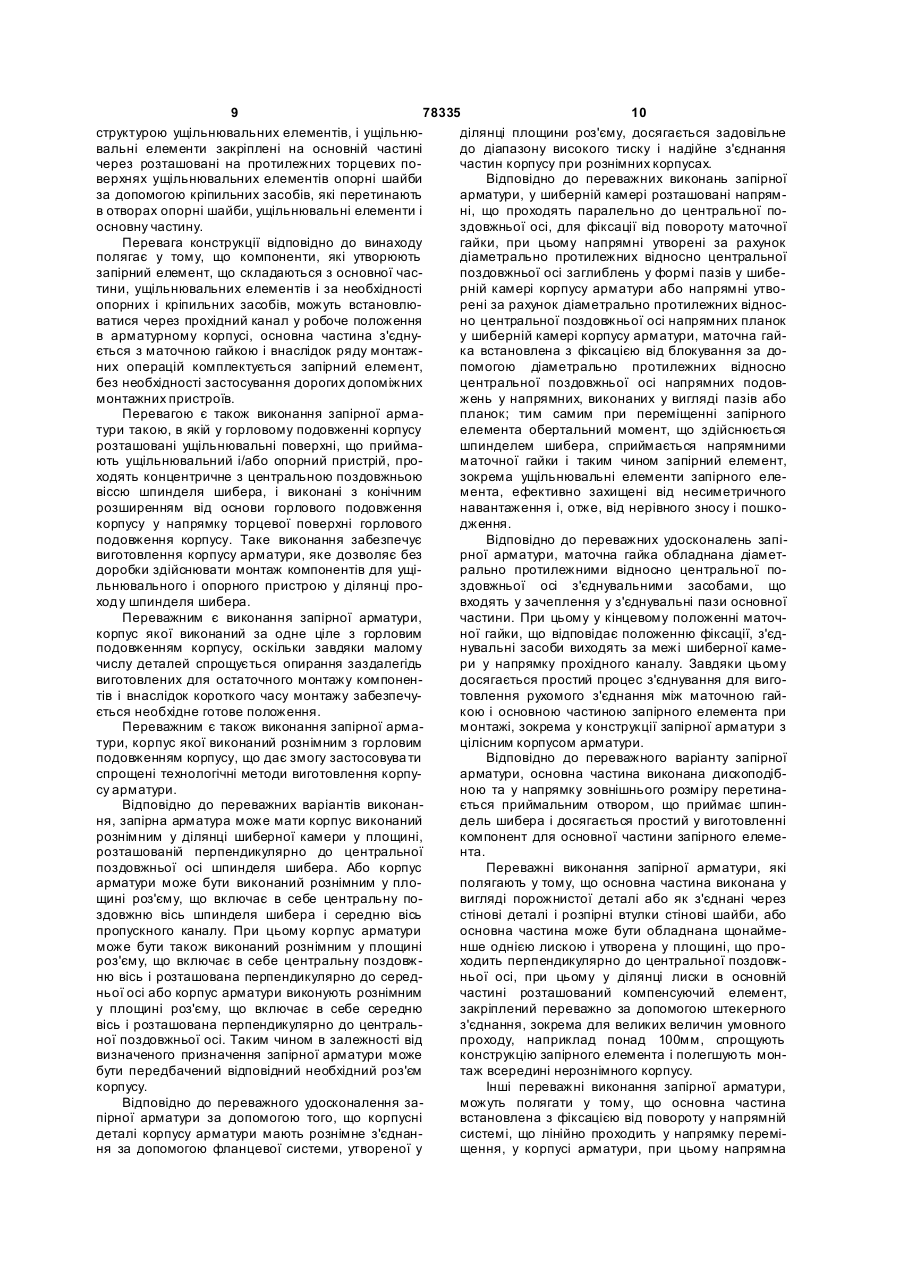 9 78335 10

структурою ущільнювальних елементів, і ущільнювальні елементи закріплені на основній частині через розташовані на протилежних торцевих поверхнях ущільнювальних елементів опорні шайби за допомогою кріпильних засобів, які перетинають в отворах опорні шайби, ущільнювальні елементи і основну частину.

Перевага конструкції відповідно до винаходу полягає у тому, що компоненти, які утворюють запірний елемент, що складаються з основної частини, ущільнювальних елементів і за необхідності опорних і кріпильних засобів, можуть встановлюватися через прохідний канал у робоче положення в арматурному корпусі, основна частина з'єднується з маточною гайкою і внаслідок ряду монтажних операцій комплектується запірний елемент, без необхідності застосування дорогих допоміжних монтажних пристроїв.

Перевагою є також виконання запірної арматури такою, в якій у горловому подовженні корпусу розташовані ущільнювальні поверхні, що приймають ущільнювальний і/або опорний пристрій, проходять концентричне з центральною поздовжньою віссю шпинделя шибера, і виконані з конічним розширенням від основи горлового подовження корпусу у напрямку торцевої поверхні горлового подовження корпусу. Таке виконання забезпечує виготовлення корпусу арматури, яке дозволяє без доробки здійснювати монтаж компонентів для ущільнювального і опорного пристрою у ділянці проходу шпинделя шибера.

Переважним є виконання запірної арматури, корпус якої виконаний за одне ціле з горловим подовженням корпусу, оскільки завдяки малому числу деталей спрощується опирання заздалегідь виготовлених для остаточного монтажу компонентів і внаслідок короткого часу монтажу забезпечується необхідне готове положення.

Переважним є також виконання запірної арматури, корпус якої виконаний рознімним з горловим подовженням корпусу, що дає змогу застосовувати спрощені технологічні методи виготовлення корпусу арматури.

Відповідно до переважних варіантів виконання, запірна арматура може мати корпус виконаний рознімним у ділянці шиберної камери у площині, розташованій перпендикулярно до центральної поздовжньої осі шпинделя шибера. Або корпус арматури може бути виконаний рознімним у площині роз'єму, що включає в себе центральну поздовжню вісь шпинделя шибера і середню вісь пропускного каналу. При цьому корпус арматури може бути також виконаний рознімним у площині роз'єму, що включає в себе центральну поздовжню вісь і розташована перпендикулярно до середньої осі або корпус арматури виконують рознімним у площині роз'єму, що включає в себе середню вісь і розташована перпендикулярно до центральної поздовжньої осі. Таким чином в залежності від визначеного призначення запірної арматури може бути передбачений відповідний необхідний роз'єм корпусу.

Відповідно до переважного удосконалення запірної арматури за допомогою того, що корпусні деталі корпусу арматури мають рознімне з'єднання за допомогою фланцевої системи, утвореної у ділянці площини роз'єму, досягається задовільне до діапазону високого тиску і надійне з'єднання частин корпусу при рознімних корпусах.

Відповідно до переважних виконань запірної арматури, у шиберній камері розташовані напрямні, що проходять паралельно до центральної поздовжньої осі, для фіксації від повороту маточної гайки, при цьому напрямні утворені за рахунок діаметрально протилежних відносно центральної поздовжньої осі заглиблень у формі пазів у шиберній камері корпусу арматури або напрямні утворені за рахунок діаметрально протилежних відносно центральної поздовжньої осі напрямних планок у шиберній камері корпусу арматури, маточна гайка встановлена з фіксацією від блокування за допомогою діаметрально протилежних відносно центральної поздовжньої осі напрямних подовжень у напрямних, виконаних у вигляді пазів або планок; тим самим при переміщенні запірного елемента обертальний момент, що здійснюється шпинделем шибера, сприймається напрямними маточної гайки і таким чином запірний елемент, зокрема ущільнювальні елементи запірного елемента, ефективно захищені від несиметричного навантаження і, отже, від нерівного зносу і пошкодження.

Відповідно до переважних удосконалень запірної арматури, маточна гайка обладнана діаметрально протилежними відносно центральної поздовжньої осі з'єднувальними засобами, що входять у зачеплення у з'єднувальні пази основної частини. При цьому у кінцевому положенні маточної гайки, що відповідає положенню фіксації, з'єднувальні засоби виходять за межі шиберної камери у напрямку прохідного каналу. Завдяки цьому досягається простий процес з'єднування для виготовлення рухомого з'єднання між маточною гайкою і основною частиною запірного елемента при монтажі, зокрема у конструкції запірної арматури з цілісним корпусом арматури.

Відповідно до переважного варіанту запірної арматури, основна частина виконана дископодібною та у напрямку зовнішнього розміру перетинається приймальним отвором, що приймає шпиндель шибера і досягається простий у виготовленні компонент для основної частини запірного елемента.

Переважні виконання запірної арматури, які полягають у тому, що основна частина виконана у вигляді порожнистої деталі або як з'єднані через стінові деталі і розпірні втулки стінові шайби, або основна частина може бути обладнана щонайменше однією лискою і утворена у площині, що проходить перпендикулярно до центральної поздовжньої осі, при цьому у ділянці лиски в основній частині розташований компенсуючий елемент, закріплений переважно за допомогою штекерного з'єднання, зокрема для великих величин умовного проходу, наприклад понад 100мм, спрощують конструкцію запірного елемента і полегшують монтаж всередині нерознімного корпусу.

Інші переважні виконання запірної арматури, можуть полягати у тому, що основна частина встановлена з фіксацією від повороту у напрямній системі, що лінійно проходить у напрямку переміщення, у корпусі арматури, при цьому напрямна